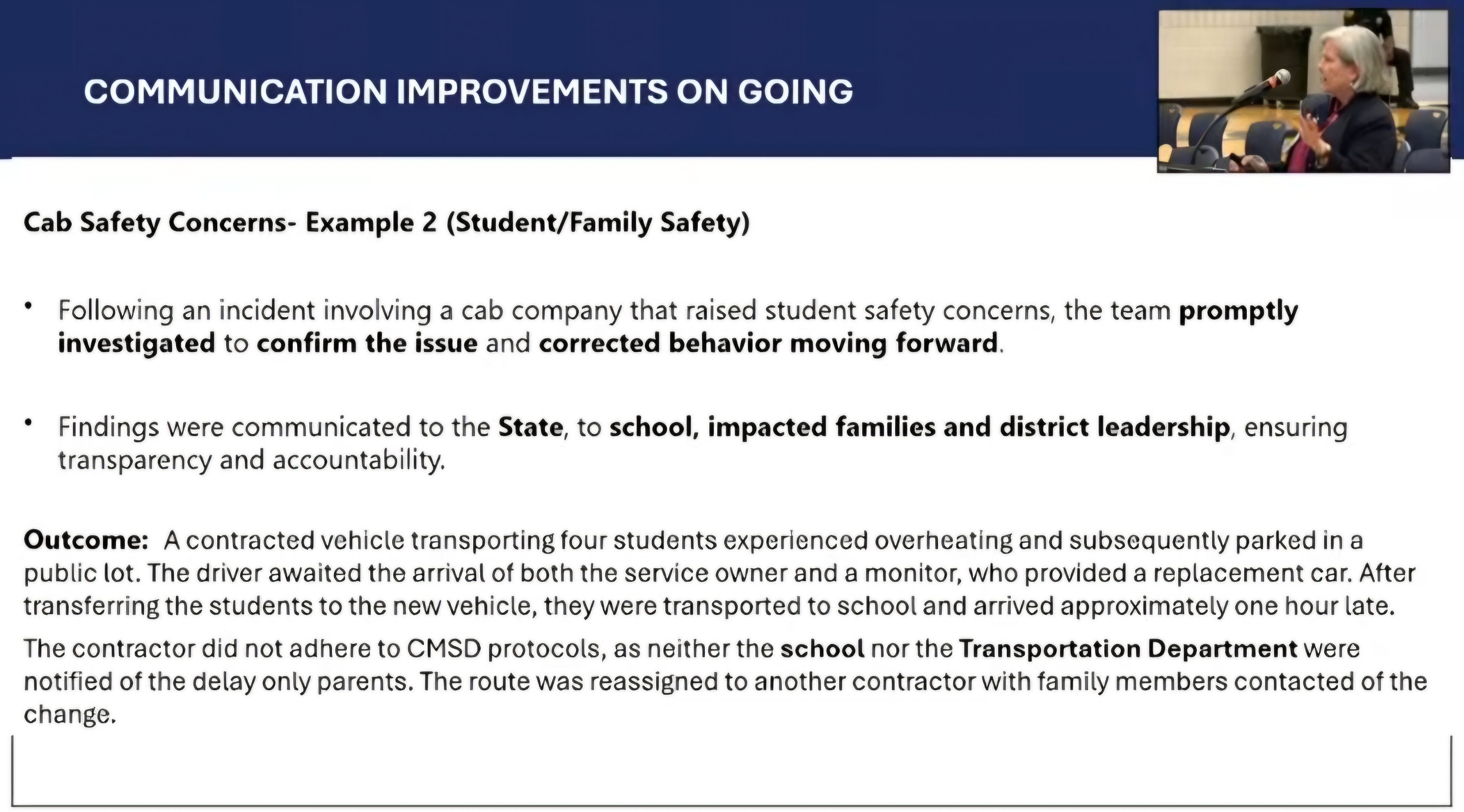 COMMUNICATION IMPROVEMENTS ON GOING

Cab Safety Concerns- Example 2 (Student/Family Safety)

• Following an incident involving a cab company that raised student safety concerns, the team promptly investigated to confirm the issue and corrected behavior moving forward.

• Findings were communicated to the State, to school, impacted families and district leadership, ensuring transparency and accountability.

Outcome: A contracted vehicle transporting four students experienced overheating and subsequently parked in a public lot. The driver awaited the arrival of both the service owner and a monitor, who provided a replacement car. After transferring the students to the new vehicle, they were transported to school and arrived approximately one hour late.

The contractor did not adhere to CMSD protocols, as neither the school nor the Transportation Department were notified of the delay only parents. The route was reassigned to another contractor with family members contacted of the change.